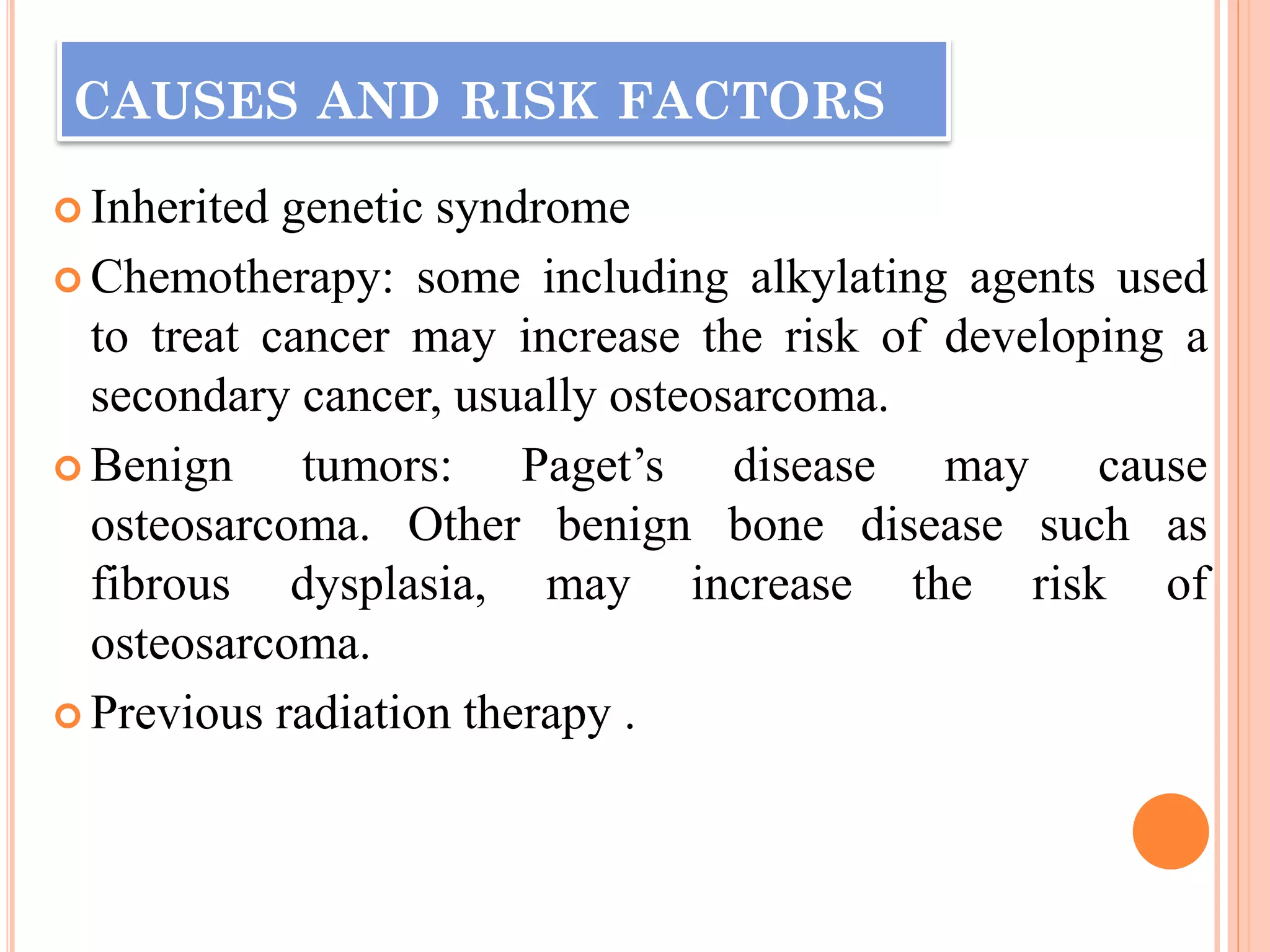 CAUSES AND RISK FACTORS

Inherited genetic syndrome

Chemotherapy: some including alkylating agents used to treat cancer may increase the risk of developing a secondary cancer, usually osteosarcoma.

Benign tumors: Paget’s disease may cause osteosarcoma. Other benign bone disease such as fibrous dysplasia, may increase the risk of osteosarcoma.

Previous radiation therapy .